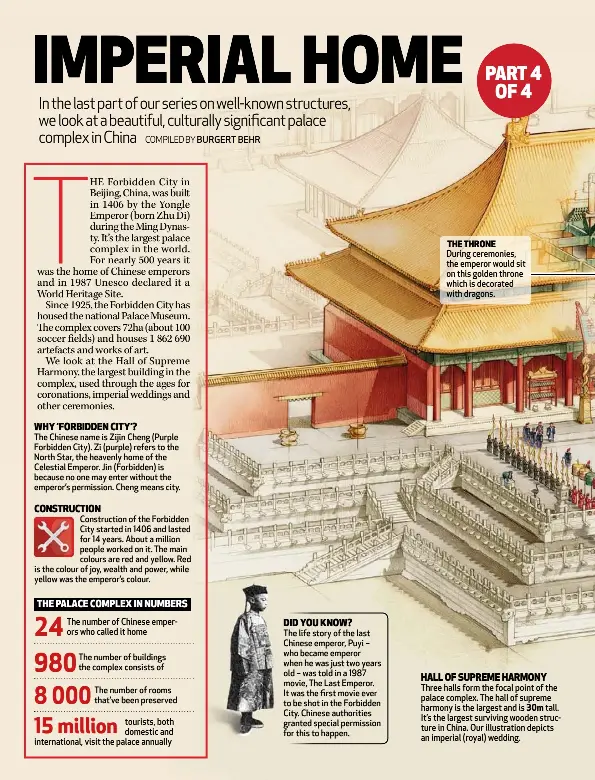 IMPERIAL HOME

PART 4 OF 4

In the last part of our series on well-known structures, we look at a beautiful, culturally significant palace complex in China COMPILED BY BURGERT BEHR

THE Forbidden City in Beijing, China, was built in 1406 by the Yongle Emperor (born Zhu Di) during the Ming Dynasty. It's the largest palace complex in the world. For nearly 500 years it was the home of Chinese emperors and in 1987 Unesco declared it a World Heritage Site.

Since 1925, the Forbidden City has housed the national Palace Museum. The complex covers 72ha (about 100 soccer fields) and houses 1 862 690 artefacts and works of art.

We look at the Hall of Supreme Harmony, the largest building in the complex, used through the ages for coronations, imperial weddings and other ceremonies.

WHY 'FORBIDDEN CITY'?
The Chinese name is Zijin Cheng (Purple Forbidden City). Zi (purple) refers to the North Star, the heavenly home of the Celestial Emperor. Jin (Forbidden) is because no one may enter without the emperor's permission. Cheng means city.

CONSTRUCTION
Construction of the Forbidden City started in 1406 and lasted for 14 years. About a million people worked on it. The main colours are red and yellow. Red is the colour of joy, wealth and power, while yellow was the emperor's colour.

THE PALACE COMPLEX IN NUMBERS
24 The number of Chinese emperors who called it home
980 The number of buildings the complex consists of
8 000 The number of rooms that've been preserved
15 million tourists, both domestic and international, visit the palace annually

THE THRONE
During ceremonies, the emperor would sit on this golden throne which is decorated with dragons.

DID YOU KNOW?
The life story of the last Chinese emperor, Puyi – who became emperor when he was just two years old – was told in a 1987 movie, The Last Emperor. It was the first movie ever to be shot in the Forbidden City. Chinese authorities granted special permission for this to happen.

HALL OF SUPREME HARMONY
Three halls form the focal point of the palace complex. The hall of supreme harmony is the largest and is 30m tall. It's the largest surviving wooden structure in China. Our illustration depicts an imperial (royal) wedding.